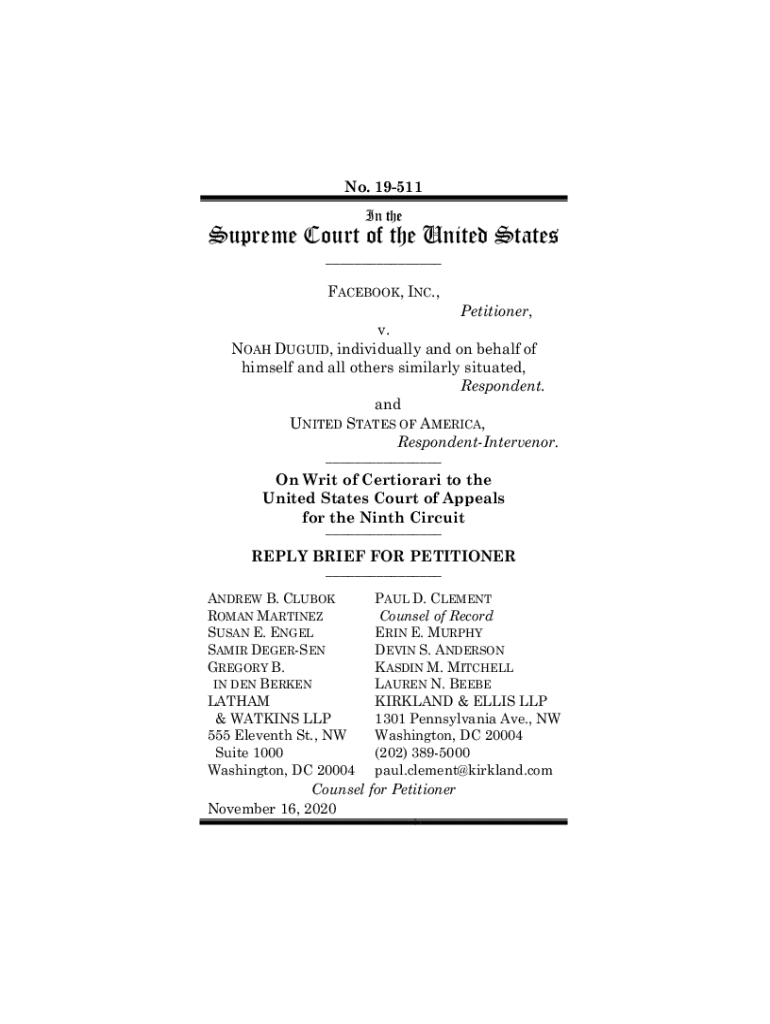 No. 19-511

In the

Supreme Court of the United States

FACEBOOK, INC.,
Petitioner,
v.
NOAH DUGUID, individually and on behalf of himself and all others similarly situated,
Respondent.
and
UNITED STATES OF AMERICA,
Respondent-Intervenor.

On Writ of Certiorari to the United States Court of Appeals for the Ninth Circuit

REPLY BRIEF FOR PETITIONER

ANDREW B. CLUBOK
ROMAN MARTINEZ
SUSAN E. ENGEL
SAMIR DEGER-SEN
GREGORY B. IN DEN BERKEN
LATHAM & WATKINS LLP
555 Eleventh St., NW
Suite 1000
Washington, DC 20004

PAUL D. CLEMENT
Counsel of Record
ERIN E. MURPHY
DEVIN S. ANDERSON
KASDIN M. MITCHELL
LAUREN N. BEEBE
KIRKLAND & ELLIS LLP
1301 Pennsylvania Ave., NW
Washington, DC 20004
(202) 389-5000
paul.clement@kirkland.com

Counsel for Petitioner

November 16, 2020